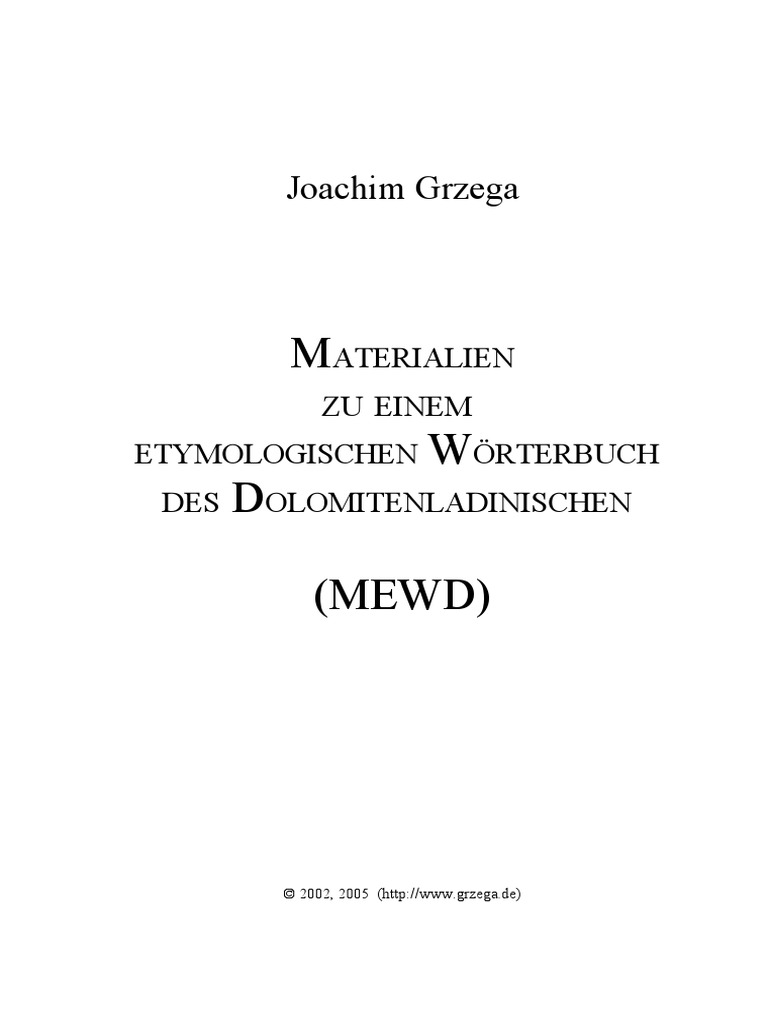 Joachim Grzega

MATERIALIEN
ZU EINEM
ETYMOLOGISCHEN WÖRTERBUCH
DES DOLOMITENLADINISCHEN

(MEWD)

© 2002, 2005 (http://www.grzega.de)